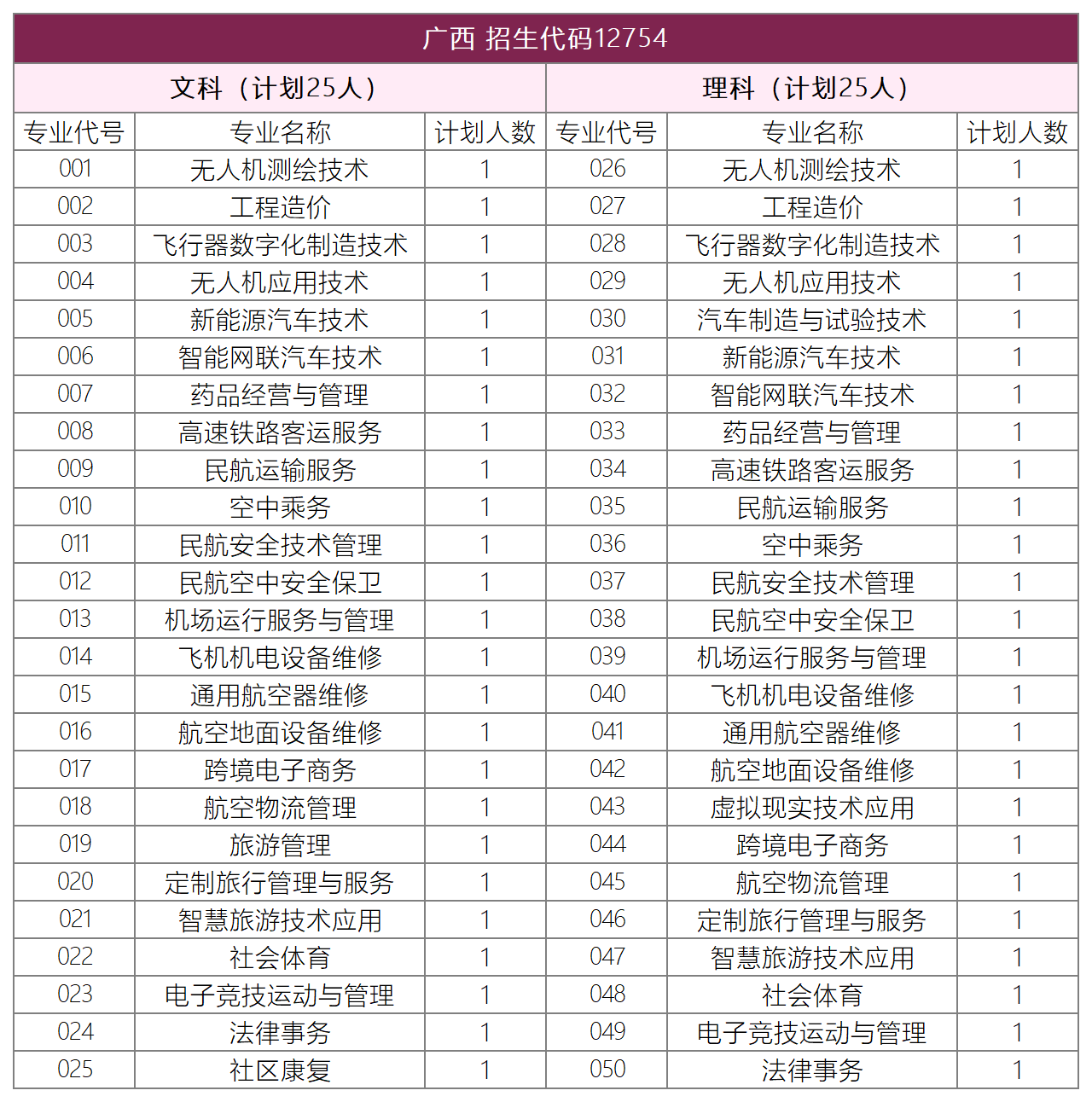 | 广西 招生代码12754 | | | | | |
|---|---|---|---|---|---|
| 文科（计划25人） | | | 理科（计划25人） | | |
| 专业代号 | 专业名称 | 计划人数 | 专业代号 | 专业名称 | 计划人数 |
| 001 | 无人机测绘技术 | 1 | 026 | 无人机测绘技术 | 1 |
| 002 | 工程造价 | 1 | 027 | 工程造价 | 1 |
| 003 | 飞行器数字化制造技术 | 1 | 028 | 飞行器数字化制造技术 | 1 |
| 004 | 无人机应用技术 | 1 | 029 | 无人机应用技术 | 1 |
| 005 | 新能源汽车技术 | 1 | 030 | 汽车制造与试验技术 | 1 |
| 006 | 智能网联汽车技术 | 1 | 031 | 新能源汽车技术 | 1 |
| 007 | 药品经营与管理 | 1 | 032 | 智能网联汽车技术 | 1 |
| 008 | 高速铁路客运服务 | 1 | 033 | 药品经营与管理 | 1 |
| 009 | 民航运输服务 | 1 | 034 | 高速铁路客运服务 | 1 |
| 010 | 空中乘务 | 1 | 035 | 民航运输服务 | 1 |
| 011 | 民航安全技术管理 | 1 | 036 | 空中乘务 | 1 |
| 012 | 民航空中安全保卫 | 1 | 037 | 民航安全技术管理 | 1 |
| 013 | 机场运行服务与管理 | 1 | 038 | 民航空中安全保卫 | 1 |
| 014 | 飞机机电设备维修 | 1 | 039 | 机场运行服务与管理 | 1 |
| 015 | 通用航空器维修 | 1 | 040 | 飞机机电设备维修 | 1 |
| 016 | 航空地面设备维修 | 1 | 041 | 通用航空器维修 | 1 |
| 017 | 跨境电子商务 | 1 | 042 | 航空地面设备维修 | 1 |
| 018 | 航空物流管理 | 1 | 043 | 虚拟现实技术应用 | 1 |
| 019 | 旅游管理 | 1 | 044 | 跨境电子商务 | 1 |
| 020 | 定制旅行管理与服务 | 1 | 045 | 航空物流管理 | 1 |
| 021 | 智慧旅游技术应用 | 1 | 046 | 定制旅行管理与服务 | 1 |
| 022 | 社会体育 | 1 | 047 | 智慧旅游技术应用 | 1 |
| 023 | 电子竞技运动与管理 | 1 | 048 | 社会体育 | 1 |
| 024 | 法律事务 | 1 | 049 | 电子竞技运动与管理 | 1 |
| 025 | 社区康复 | 1 | 050 | 法律事务 | 1 |